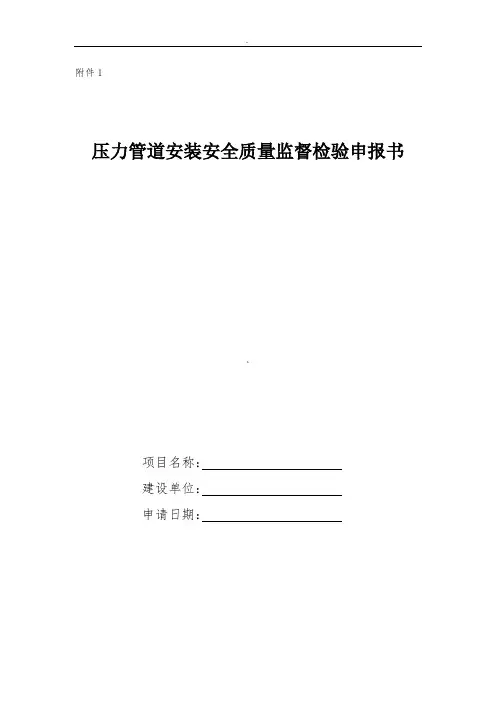 附件 1

压力管道安装安全质量监督检验申报书

项目名称：

建设单位：

申请日期：